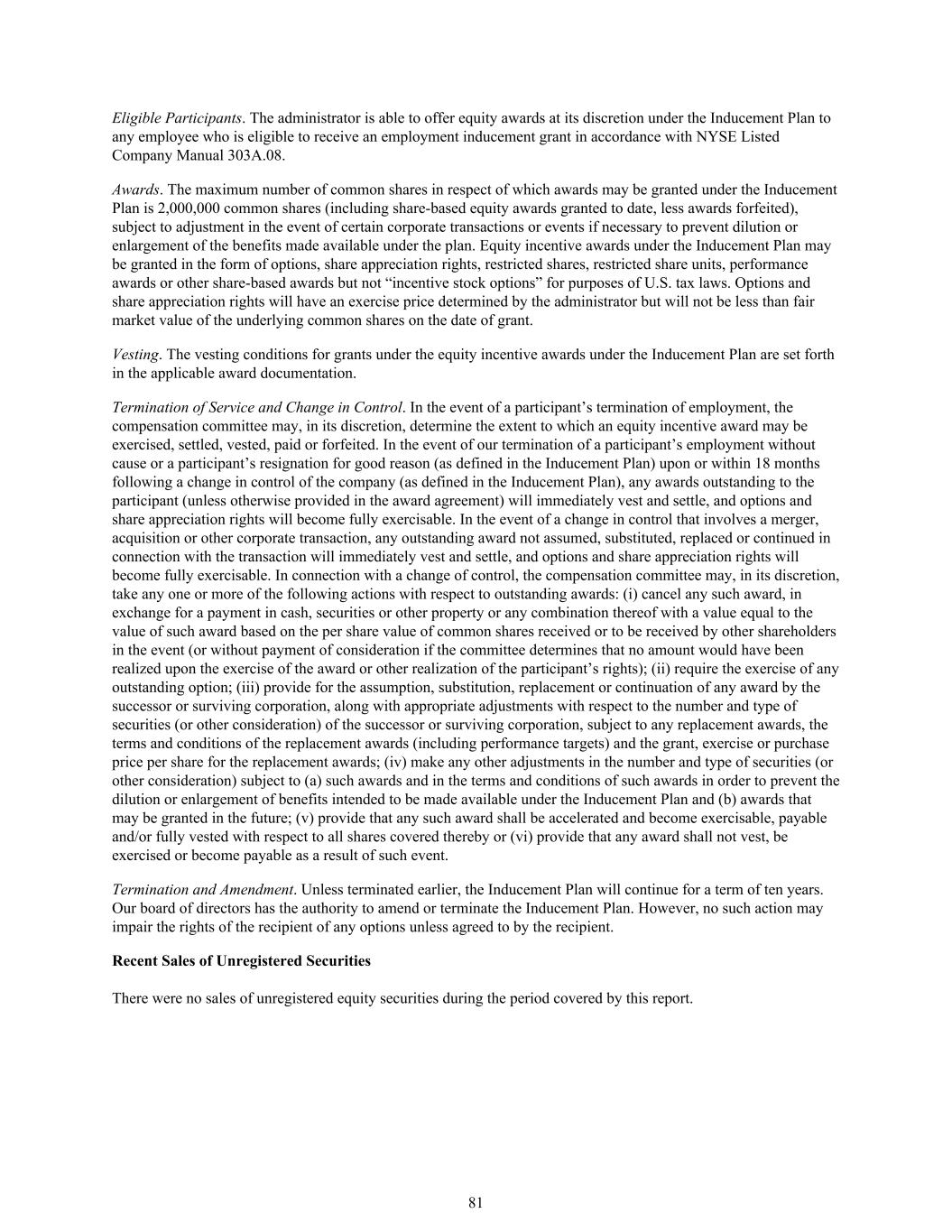 Eligible Participants. The administrator is able to offer equity awards at its discretion under the Inducement Plan to any employee who is eligible to receive an employment inducement grant in accordance with NYSE Listed Company Manual 303A.08.

Awards. The maximum number of common shares in respect of which awards may be granted under the Inducement Plan is 2,000,000 common shares (including share-based equity awards granted to date, less awards forfeited), subject to adjustment in the event of certain corporate transactions or events if necessary to prevent dilution or enlargement of the benefits made available under the plan. Equity incentive awards under the Inducement Plan may be granted in the form of options, share appreciation rights, restricted shares, restricted share units, performance awards or other share-based awards but not “incentive stock options” for purposes of U.S. tax laws. Options and share appreciation rights will have an exercise price determined by the administrator but will not be less than fair market value of the underlying common shares on the date of grant.

Vesting. The vesting conditions for grants under the equity incentive awards under the Inducement Plan are set forth in the applicable award documentation.

Termination of Service and Change in Control. In the event of a participant’s termination of employment, the compensation committee may, in its discretion, determine the extent to which an equity incentive award may be exercised, settled, vested, paid or forfeited. In the event of our termination of a participant’s employment without cause or a participant’s resignation for good reason (as defined in the Inducement Plan) upon or within 18 months following a change in control of the company (as defined in the Inducement Plan), any awards outstanding to the participant (unless otherwise provided in the award agreement) will immediately vest and settle, and options and share appreciation rights will become fully exercisable. In the event of a change in control that involves a merger, acquisition or other corporate transaction, any outstanding award not assumed, substituted, replaced or continued in connection with the transaction will immediately vest and settle, and options and share appreciation rights will become fully exercisable. In connection with a change of control, the compensation committee may, in its discretion, take any one or more of the following actions with respect to outstanding awards: (i) cancel any such award, in exchange for a payment in cash, securities or other property or any combination thereof with a value equal to the value of such award based on the per share value of common shares received or to be received by other shareholders in the event (or without payment of consideration if the committee determines that no amount would have been realized upon the exercise of the award or other realization of the participant’s rights); (ii) require the exercise of any outstanding option; (iii) provide for the assumption, substitution, replacement or continuation of any award by the successor or surviving corporation, along with appropriate adjustments with respect to the number and type of securities (or other consideration) of the successor or surviving corporation, subject to any replacement awards, the terms and conditions of the replacement awards (including performance targets) and the grant, exercise or purchase price per share for the replacement awards; (iv) make any other adjustments in the number and type of securities (or other consideration) subject to (a) such awards and in the terms and conditions of such awards in order to prevent the dilution or enlargement of benefits intended to be made available under the Inducement Plan and (b) awards that may be granted in the future; (v) provide that any such award shall be accelerated and become exercisable, payable and/or fully vested with respect to all shares covered thereby or (vi) provide that any award shall not vest, be exercised or become payable as a result of such event.

Termination and Amendment. Unless terminated earlier, the Inducement Plan will continue for a term of ten years. Our board of directors has the authority to amend or terminate the Inducement Plan. However, no such action may impair the rights of the recipient of any options unless agreed to by the recipient.

Recent Sales of Unregistered Securities

There were no sales of unregistered equity securities during the period covered by this report.

81